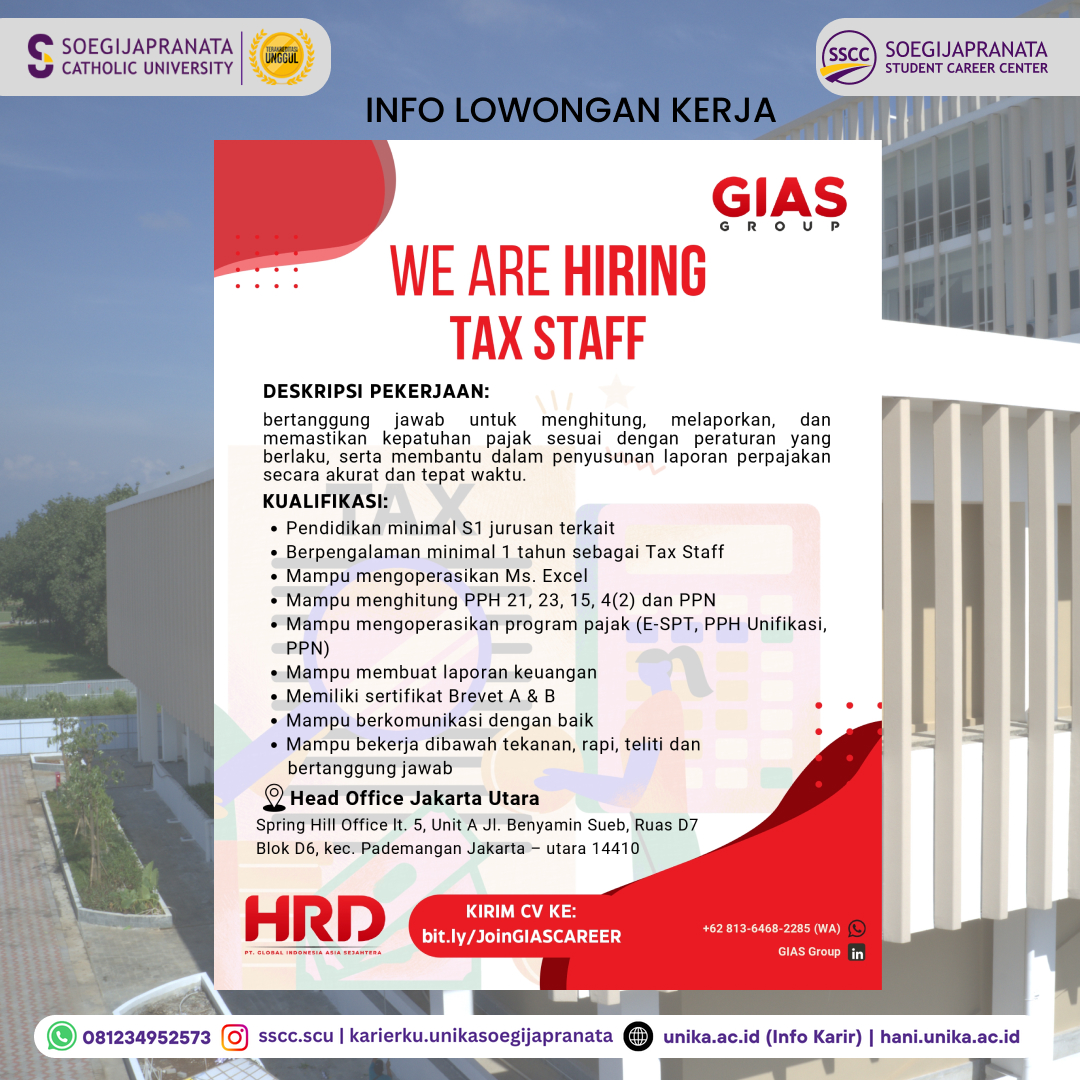 SOEGIJAPRANATA CATHOLIC UNIVERSITY

TERAKREDITASI UNGGUL

SSCC SOEGIJAPRANATA STUDENT CAREER CENTER

INFO LOWONGAN KERJA

GIAS GROUP

WE ARE HIRING
TAX STAFF

DESKRIPSI PEKERJAAN:

bertanggung jawab untuk menghitung, melaporkan, dan memastikan kepatuhan pajak sesuai dengan peraturan yang berlaku, serta membantu dalam penyusunan laporan perpajakan secara akurat dan tepat waktu.

KUALIFIKASI:

- Pendidikan minimal S1 jurusan terkait
- Berpengalaman minimal 1 tahun sebagai Tax Staff
- Mampu mengoperasikan Ms. Excel
- Mampu menghitung PPH 21, 23, 15, 4(2) dan PPN
- Mampu mengoperasikan program pajak (E-SPT, PPH Unifikasi, PPN)
- Mampu membuat laporan keuangan
- Memiliki sertifikat Brevet A & B
- Mampu berkomunikasi dengan baik
- Mampu bekerja dibawah tekanan, rapi, teliti dan bertanggung jawab

Head Office Jakarta Utara

Spring Hill Office lt. 5, Unit A Jl. Benyamin Sueb, Ruas D7 Blok D6, kec. Pademangan Jakarta – utara 14410

HRD
PT. GLOBAL INDONESIA ASIA SEJAHTERA

KIRIM CV KE:
bit.ly/JoinGIASCAREER

+62 813-6468-2285 (WA)
GIAS Group

081234952573 sscc.scu | karierku.unikasoegijapranata unika.ac.id (Info Karir) | hani.unika.ac.id